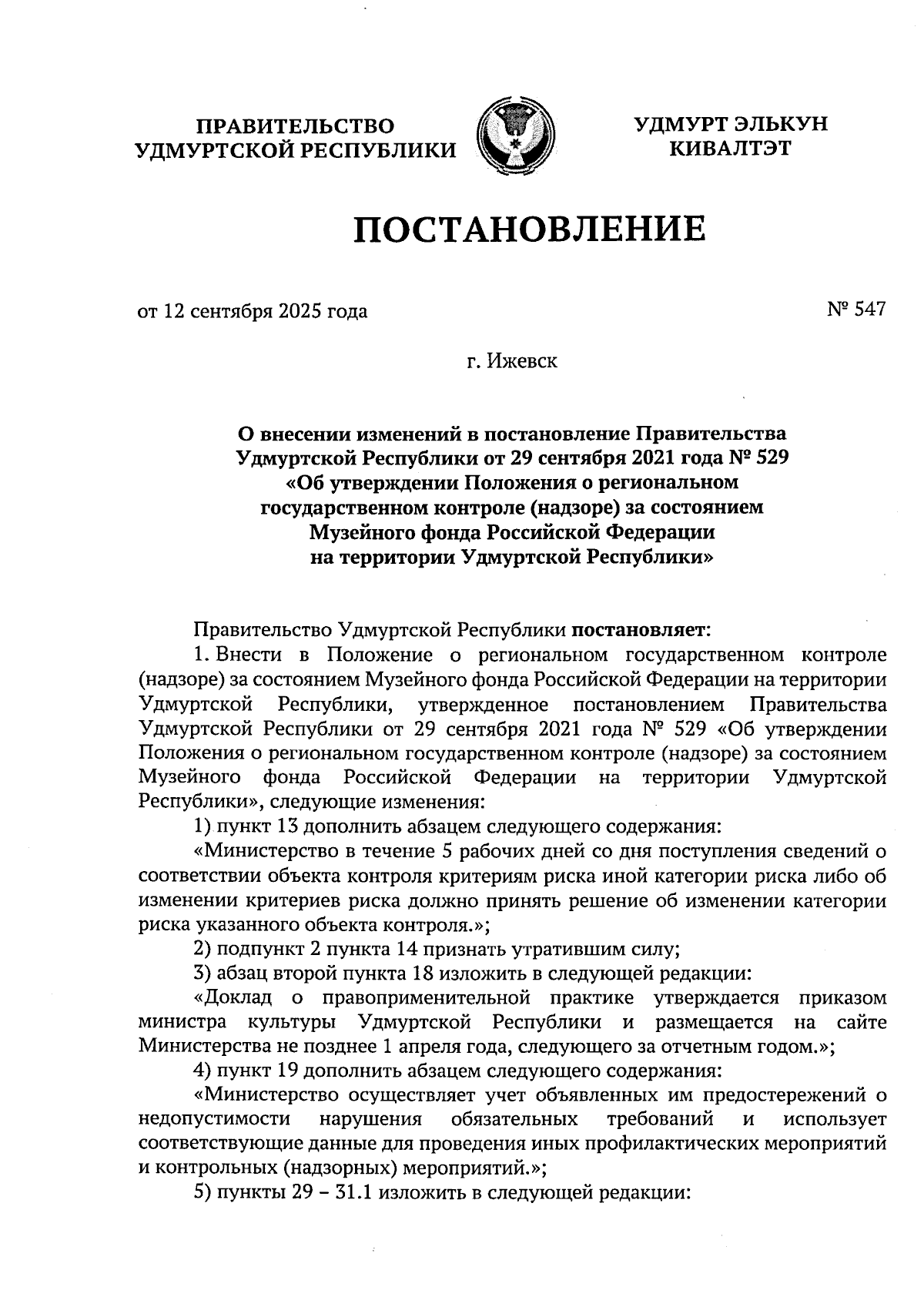 ПРАВИТЕЛЬСТВО
УДМУРТСКОЙ РЕСПУБЛИКИ

УДМУРТ ЭЛЬКУН
КИВАЛТЭТ

ПОСТАНОВЛЕНИЕ

от 12 сентября 2025 года

№ 547

г. Ижевск

О внесении изменений в постановление Правительства Удмуртской Республики от 29 сентября 2021 года № 529 «Об утверждении Положения о региональном государственном контроле (надзоре) за состоянием Музейного фонда Российской Федерации на территории Удмуртской Республики»

Правительство Удмуртской Республики постановляет:

1. Внести в Положение о региональном государственном контроле (надзоре) за состоянием Музейного фонда Российской Федерации на территории Удмуртской Республики, утвержденное постановлением Правительства Удмуртской Республики от 29 сентября 2021 года № 529 «Об утверждении Положения о региональном государственном контроле (надзоре) за состоянием Музейного фонда Российской Федерации на территории Удмуртской Республики», следующие изменения:

1) пункт 13 дополнить абзацем следующего содержания:

«Министерство в течение 5 рабочих дней со дня поступления сведений о соответствии объекта контроля критериям риска иной категории риска либо об изменении критериев риска должно принять решение об изменении категории риска указанного объекта контроля.»;

2) подпункт 2 пункта 14 признать утратившим силу;

3) абзац второй пункта 18 изложить в следующей редакции:

«Доклад о правоприменительной практике утверждается приказом министра культуры Удмуртской Республики и размещается на сайте Министерства не позднее 1 апреля года, следующего за отчетным годом.»;

4) пункт 19 дополнить абзацем следующего содержания:

«Министерство осуществляет учет объявленных им предостережений о недопустимости нарушения обязательных требований и использует соответствующие данные для проведения иных профилактических мероприятий и контрольных (надзорных) мероприятий.»;

5) пункты 29 – 31.1 изложить в следующей редакции: